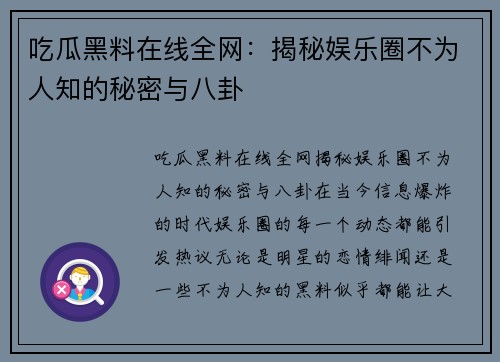 吃瓜黑料在线全网：揭秘娱乐圈不为人知的秘密与八卦

吃瓜黑料在线全网揭秘娱乐圈不为人知的秘密与八卦在当今信息爆炸的时代娱乐圈的每一个动态都能引发热议无论是明星的恋情绯闻还是一些不为人知的黑料似乎都能让大